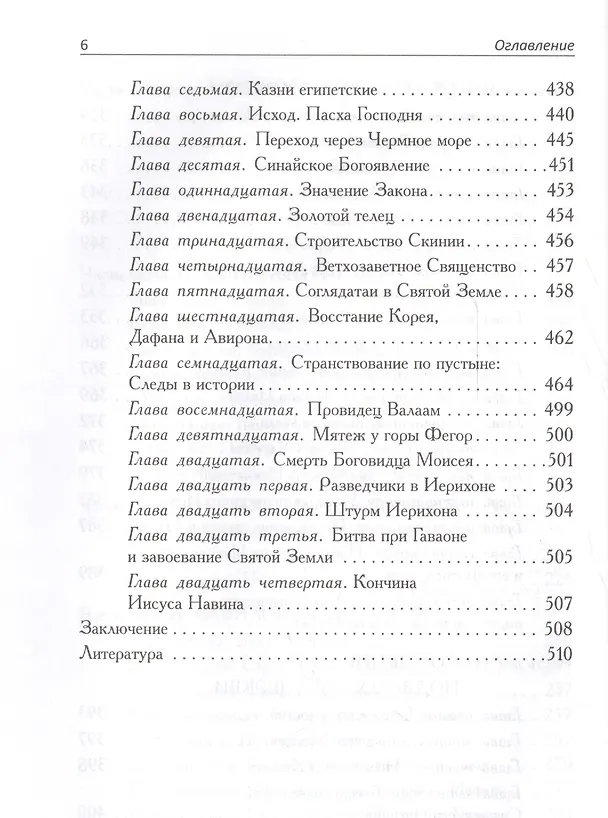 6 Оглавление

Глава седьмая. Казни египетские 438

Глава восьмая. Исход. Пасха Господня 440

Глава девятая. Переход через Чермное море 445

Глава десятая. Синайское Богоявление 451

Глава одиннадцатая. Значение Закона 453

Глава двенадцатая. Золотой телец 454

Глава тринадцатая. Строительство Скинии 456

Глава четырнадцатая. Ветхозаветное Священство 457

Глава пятнадцатая. Соглядатаи в Святой Земле 458

Глава шестнадцатая. Восстание Корея, Дафана и Авирона 462

Глава семнадцатая. Странствование по пустыне: Следы в истории 464

Глава восемнадцатая. Провидец Валаам 499

Глава девятнадцатая. Мятеж у горы Фегор 500

Глава двадцатая. Смерть Боговидца Моисея 501

Глава двадцать первая. Разведчики в Иерихоне 503

Глава двадцать вторая. Штурм Иерихона 504

Глава двадцать третья. Битва при Гаваоне и завоевание Святой Земли 505

Глава двадцать четвертая. Кончина Иисуса Навина 507

Заключение 508

Литература 510